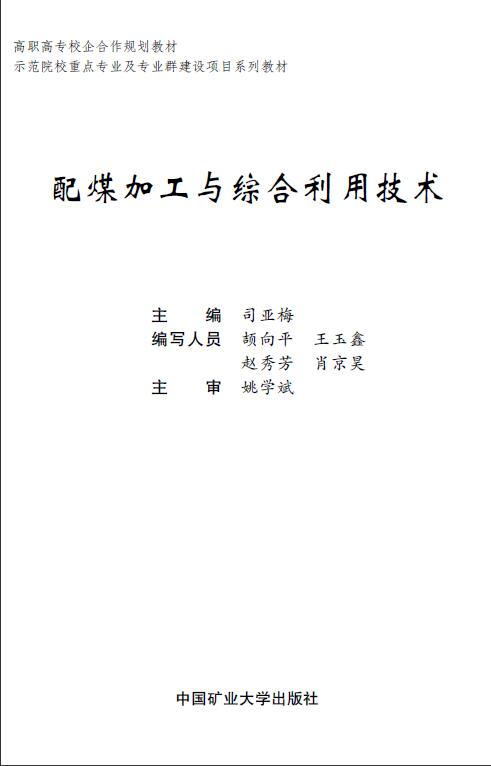 高职高专校企合作规划教材
示范院校重点专业及专业群建设项目系列教材

配煤加工与综合利用技术

主　编　司亚梅
编写人员　颉向平　王玉鑫
赵秀芳　肖京昊
主　审　姚学斌

中国矿业大学出版社